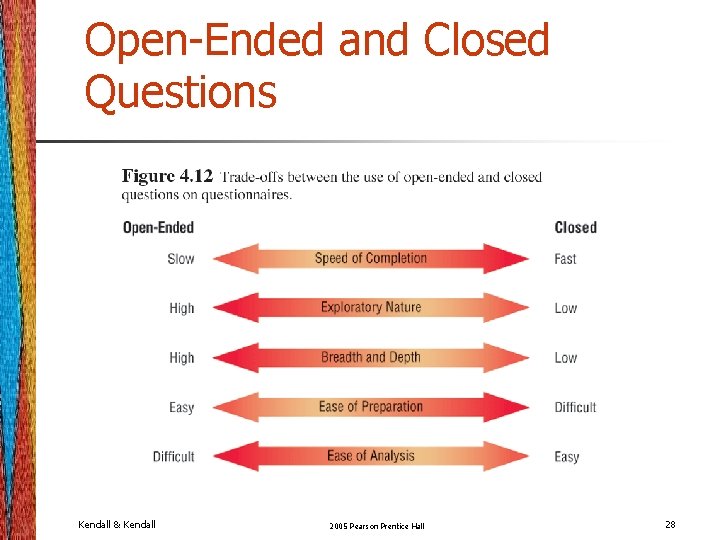 Open-Ended and Closed Questions

Figure 4.12 Trade-offs between the use of open-ended and closed questions on questionnaires.

Open-Ended

Closed

Slow

Speed of Completion

Fast

High

Exploratory Nature

Low

High

Breadth and Depth

Low

Easy

Ease of Preparation

Difficult

Difficult

Ease of Analysis

Easy

Kendall & Kendall

2005 Pearson Prentice Hall

28